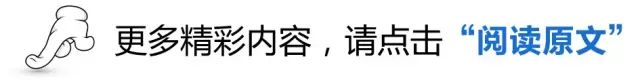 更多精彩内容，请点击“阅读原文”